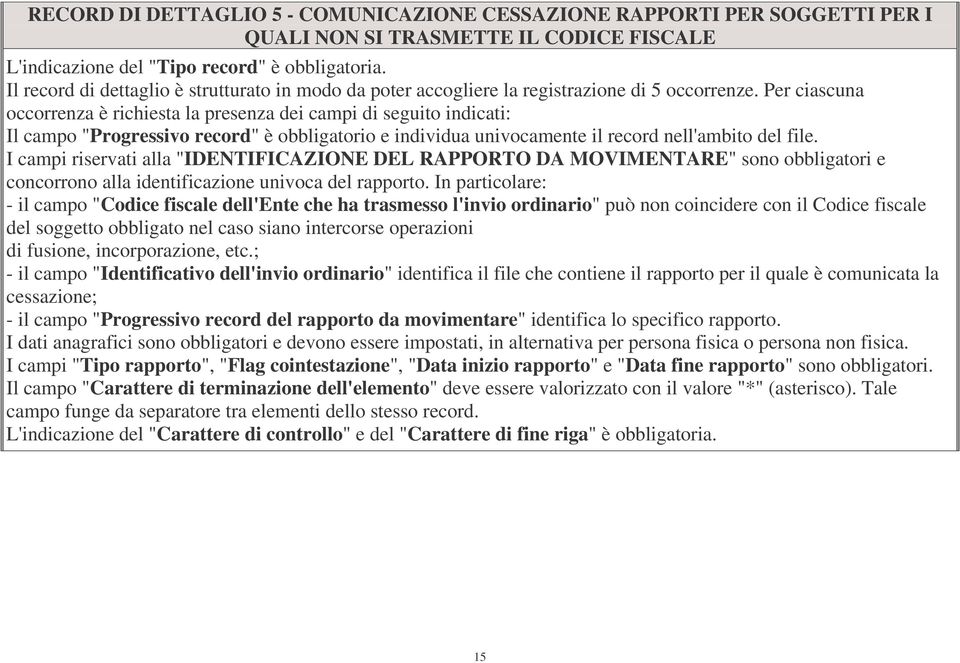 RECORD DI DETTAGLIO 5 - COMUNICAZIONE CESSAZIONE RAPPORTI PER SOGGETTI PER I QUALI NON SI TRASMETTE IL CODICE FISCALE

L'indicazione del "Tipo record" è obbligatoria.
Il record di dettaglio è strutturato in modo da poter accogliere la registrazione di 5 occorrenze. Per ciascuna occorrenza è richiesta la presenza dei campi di seguito indicati:
Il campo "Progressivo record" è obbligatorio e individua univocamente il record nell'ambito del file.
I campi riservati alla "IDENTIFICAZIONE DEL RAPPORTO DA MOVIMENTARE" sono obbligatori e concorrono alla identificazione univoca del rapporto. In particolare:
- il campo "Codice fiscale dell'Ente che ha trasmesso l'invio ordinario" può non coincidere con il Codice fiscale del soggetto obbligato nel caso siano intercorse operazioni di fusione, incorporazione, etc.;
- il campo "Identificativo dell'invio ordinario" identifica il file che contiene il rapporto per il quale è comunicata la cessazione;
- il campo "Progressivo record del rapporto da movimentare" identifica lo specifico rapporto.
I dati anagrafici sono obbligatori e devono essere impostati, in alternativa per persona fisica o persona non fisica.
I campi "Tipo rapporto", "Flag cointestazione", "Data inizio rapporto" e "Data fine rapporto" sono obbligatori.
Il campo "Carattere di terminazione dell'elemento" deve essere valorizzato con il valore "*" (asterisco). Tale campo funge da separatore tra elementi dello stesso record.
L'indicazione del "Carattere di controllo" e del "Carattere di fine riga" è obbligatoria.

15